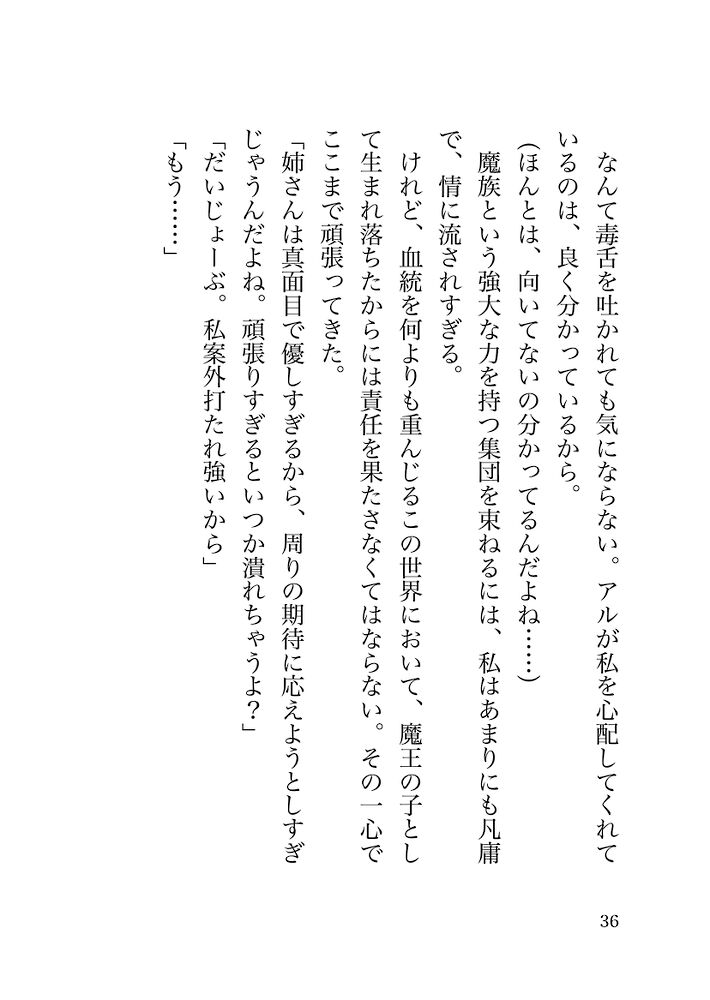 なんて毒舌を吐かれても気にならない。アルが私を心配してくれているのは、良く分かっているから。

（ほんとは、向いてないの分かってるんだよね……）

魔族という強大な力を持つ集団を束ねるには、私はあまりにも凡庸で、情に流されすぎる。

けれど、血統を何よりも重んじるこの世界において、魔王の子として生まれ落ちたからには責任を果たさなくてはならない。その一心でここまで頑張ってきた。

「姉さんは真面目で優しすぎるから、周りの期待に応えようとしすぎじゃうんだよね。頑張りすぎるといつか潰れちゃうよ？」

「だいじょーぶ。私案外打たれ強いから」

「もう……」

36